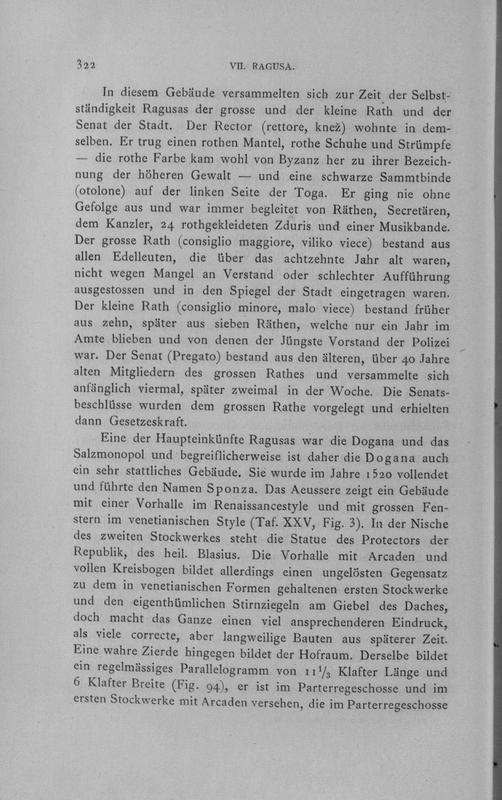 322 VII. RAGUSA.

In diesem Gebäude versammelten sich zur Zeit der Selbstständigkeit Ragusas der grosse und der kleine Rath und der Senat der Stadt. Der Rector (rettore, knež) wohnte in demselben. Er trug einen rothen Mantel, rothe Schuhe und Strümpfe — die rothe Farbe kam wohl von Byzanz her zu ihrer Bezeichnung der höheren Gewalt — und eine schwarze Sammtbinde (otolone) auf der linken Seite der Toga. Er ging nie ohne Gefolge aus und war immer begleitet von Räthen, Secretären, dem Kanzler, 24 rothgekleideten Zduris und einer Musikbande. Der grosse Rath (consiglio maggiore, viliko viece) bestand aus allen Edelleuten, die über das achtzehnte Jahr alt waren, nicht wegen Mangel an Verstand oder schlechter Aufführung ausgestossen und in den Spiegel der Stadt eingetragen waren. Der kleine Rath (consiglio minore, malo viece) bestand früher aus zehn, später aus sieben Räthen, welche nur ein Jahr im Amte blieben und von denen der Jüngste Vorstand der Polizei war. Der Senat (Pregato) bestand aus den älteren, über 40 Jahre alten Mitgliedern des grossen Rathes und versammelte sich anfänglich viermal, später zweimal in der Woche. Die Senatsbeschlüsse wurden dem grossen Rathe vorgelegt und erhielten dann Gesetzeskraft.

Eine der Haupteinkünfte Ragusas war die Dogana und das Salzmonopol und begreiflicherweise ist daher die Dogana auch ein sehr stattliches Gebäude. Sie wurde im Jahre 1520 vollendet und führte den Namen Sponza. Das Aeussere zeigt ein Gebäude mit einer Vorhalle im Renaissancestyle und mit grossen Fenstern im venetianischen Style (Taf. XXV, Fig. 3). In der Nische des zweiten Stockwerkes steht die Statue des Protectors der Republik, des heil. Blasius. Die Vorhalle mit Arcaden und vollen Kreisbogen bildet allerdings einen ungelösten Gegensatz zu dem in venetianischen Formen gehaltenen ersten Stockwerke und den eigenthümlichen Stirnziegeln am Giebel des Daches, doch macht das Ganze einen viel ansprechenderen Eindruck, als viele correcte, aber langweilige Bauten aus späterer Zeit. Eine wahre Zierde hingegen bildet der Hofraum. Derselbe bildet ein regelmässiges Parallelogramm von $11\frac{1}{3}$ Klafter Länge und 6 Klafter Breite (Fig. 94), er ist im Parterregeschosse und im ersten Stockwerke mit Arcaden versehen, die im Parterregeschosse